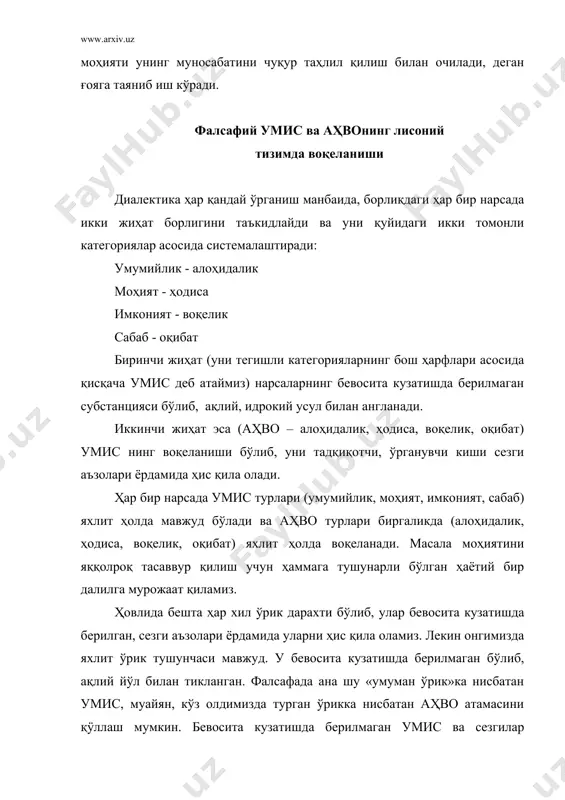 www.arxiv.uz

моҳияти унинг муносабатини чуқур таҳлил қилиш билан очилади, деган ғояга таяниб иш кўради.

Фалсафий УМИС ва АҲВОнинг лисоний тизимда воқеланиши

Диалектика ҳар қандай ўрганиш манбаида, борлиқдаги ҳар бир нарсада икки жиҳат борлигини таъкидлайди ва уни қуйидаги икки томонли категориялар асосида системалаштиради:

Умумийлик - алоҳидалик

Моҳият - ҳодиса

Имконият - воқелик

Сабаб - оқибат

Биринчи жиҳат (уни тегишли категорияларнинг бош ҳарфлари асосида қисқача УМИС деб атаймиз) нарсаларнинг бевосита кузатишда берилмаган субстанцияси бўлиб, ақлий, идрокий усул билан англанади.

Иккинчи жиҳат эса (АҲВО – алоҳидалик, ҳодиса, воқелик, оқибат) УМИС нинг воқеланиши бўлиб, уни тадқиқотчи, ўрганувчи киши сезги аъзолари ёрдамида ҳис қила олади.

Ҳар бир нарсада УМИС турлари (умумийлик, моҳият, имконият, сабаб) яхлит ҳолда мавжуд бўлади ва АҲВО турлари биргаликда (алоҳидалик, ҳодиса, воқелик, оқибат) яхлит ҳолда воқеланади. Масала моҳиятини яққолроқ тасаввур қилиш учун ҳаммага тушунарли бўлган ҳаётий бир далилга мурожаат қиламиз.

Ҳовлида бешта ҳар хил ўрик дарахти бўлиб, улар бевосита кузатишда берилган, сезги аъзолари ёрдамида уларни ҳис қила оламиз. Лекин онгимизда яхлит ўрик тушунчаси мавжуд. У бевосита кузатишда берилмаган бўлиб, ақлий йўл билан тикланган. Фалсафада ана шу «умуман ўрик»ка нисбатан УМИС, муайян, кўз олдимизда турган ўрикка нисбатан АҲВО атамасини қўллаш мумкин. Бевосита кузатишда берилмаган УМИС ва сезгилар

FaylHub.uz